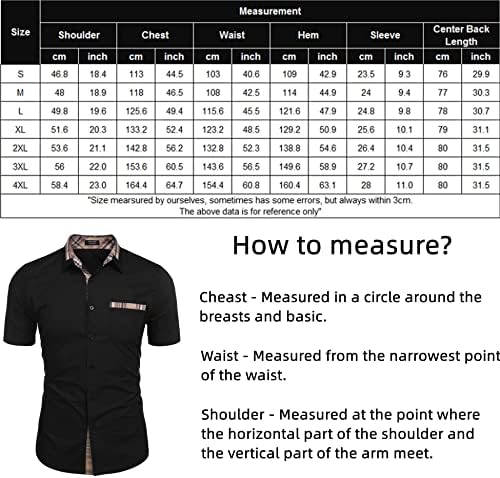 | Size | Measurement | | | | | | | | | | | |
|---|---|---|---|---|---|---|---|---|---|---|---|---|
| | Shoulder | | Chest | | Waist | | Hem | | Sleeve | | Center Back Length | |
| | cm | inch | cm | inch | cm | inch | cm | inch | cm | inch | cm | inch |
| S | 46.8 | 18.4 | 113 | 44.5 | 103 | 40.6 | 109 | 42.9 | 23.5 | 9.3 | 76 | 29.9 |
| M | 48 | 18.9 | 118 | 46.5 | 108 | 42.5 | 114 | 44.9 | 24 | 9.4 | 77 | 30.3 |
| L | 49.8 | 19.6 | 125.6 | 49.4 | 115.6 | 45.5 | 121.6 | 47.9 | 24.8 | 9.8 | 78 | 30.7 |
| XL | 51.6 | 20.3 | 133.2 | 52.4 | 123.2 | 48.5 | 129.2 | 50.9 | 25.6 | 10.1 | 79 | 31.1 |
| 2XL | 53.6 | 21.1 | 142.8 | 56.2 | 132.8 | 52.3 | 138.8 | 54.6 | 26.4 | 10.4 | 80 | 31.5 |
| 3XL | 56 | 22.0 | 153.6 | 60.5 | 143.6 | 56.5 | 149.6 | 58.9 | 27.2 | 10.7 | 80 | 31.5 |
| 4XL | 58.4 | 23.0 | 164.4 | 64.7 | 154.4 | 60.8 | 160.4 | 63.1 | 28 | 11.0 | 80 | 31.5 |

"Size mearsured by ourselves, sometimes has some errors, but always within 3cm. The above data is for reference only"

How to measure?

Cheast - Measured in a circle around the breasts and basic.

Waist - Measured from the narrowest point of the waist.

Shoulder - Measured at the point where the horizontal part of the shoulder and the vertical part of the arm meet.